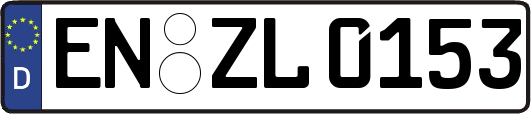 D
EN ZL 0153